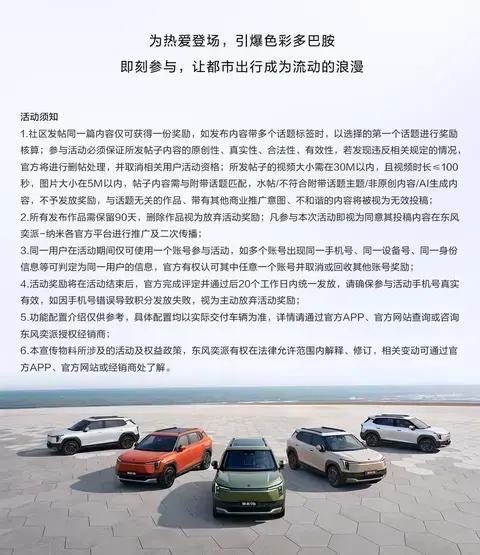 为热爱登场，引爆色彩多巴胺
即刻参与，让都市出行成为流动的浪漫

活动须知
1.社区发帖同一篇内容仅可获得一份奖励，如发布内容带多个话题标签时，以选择的第一个话题进行奖励核算；参与活动必须保证所发帖子内容的原创性、真实性、合法性、有效性，若发现违反相关规定的情况，官方将进行删帖处理，并取消相关用户活动资格；所发帖子的视频大小需在30M以内，且视频时长≤100秒，图片大小在5M以内，帖子内容需与附带话题匹配，水帖/不符合附带话题主题/非原创内容/AI生成内容，不予发放奖励，与话题无关的作品、带有其他商业推广意图、不和谐的内容将被视为无效投稿；
2.所有发布作品需保留90天，删除作品视为放弃活动奖励；凡参与本次活动即视为同意其投稿内容在东风奕派-纳米各官方平台进行推广及二次传播；
3.同一用户在活动期间仅可使用一个账号参与活动，如多个账号出现同一手机号、同一设备号、同一身份信息等可判定为同一用户的信息，官方有权认可其中任意一个账号并取消或回收其他账号奖励；
4.活动奖励将在活动结束后，官方完成评定并通过后20个工作日内统一发放，请确保参与活动手机号真实有效，如因手机号错误导致积分发放失败，视为主动放弃活动奖励；
5.功能配置介绍仅供参考，具体配置均以实际交付车辆为准，详情请通过官方APP、官方网站查询或咨询东风奕派授权经销商；
6.本宣传物料所涉及的活动及权益政策，东风奕派有权在法律允许范围内解释、修订，相关变动可通过官方APP、官方网站或经销商处了解。